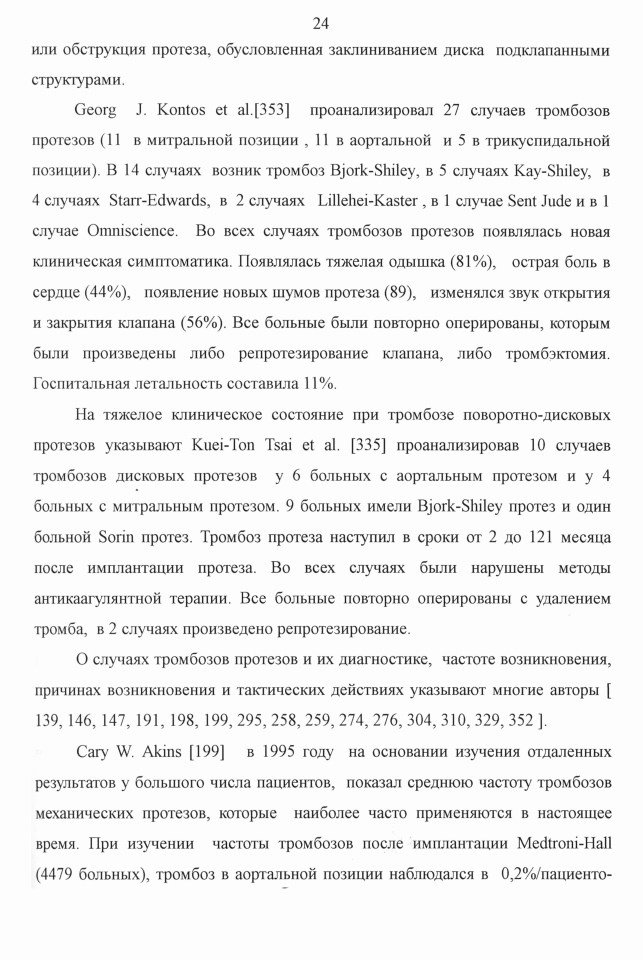 24

или обструкция протеза, обусловленная заклиниванием диска подклапанными структурами.

Georg J. Kontos et al.[353] проанализировал 27 случаев тромбозов протезов (11 в митральной позиции , 11 в аортальной и 5 в трикуспидальной позиции). В 14 случаях возник тромбоз Bjork-Shiley, в 5 случаях Kay-Shiley, в 4 случаях Starr-Edwards, в 2 случаях Lillehei-Kaster , в 1 случае Sent Jude и в 1 случае Omniscience. Во всех случаях тромбозов протезов появлялась новая клиническая симптоматика. Появлялась тяжелая одышка (81%), острая боль в сердце (44%), появление новых шумов протеза (89), изменялся звук открытия и закрытия клапана (56%). Все больные были повторно оперированы, которым были произведены либо репротезирование клапана, либо тромбэктомия. Госпитальная летальность составила 11%.

На тяжелое клиническое состояние при тромбозе поворотно-дисковых протезов указывают Kuei-Ton Tsai et al. [335] проанализировав 10 случаев тромбозов дисковых протезов у 6 больных с аортальным протезом и у 4 больных с митральным протезом. 9 больных имели Bjork-Shiley протез и один больной Sorin протез. Тромбоз протеза наступил в сроки от 2 до 121 месяца после имплантации протеза. Во всех случаях были нарушены методы антикаагулянтной терапии. Все больные повторно оперированы с удалением тромба, в 2 случаях произведено репротезирование.

О случаях тромбозов протезов и их диагностике, частоте возникновения, причинах возникновения и тактических действиях указывают многие авторы [ 139, 146, 147, 191, 198, 199, 295, 258, 259, 274, 276, 304, 310, 329, 352 ].

Cary W. Akins [199] в 1995 году на основании изучения отдаленных результатов у большого числа пациентов, показал среднюю частоту тромбозов механических протезов, которые наиболее часто применяются в настоящее время. При изучении частоты тромбозов после имплантации Medtroni-Hall (4479 больных), тромбоз в аортальной позиции наблюдался в 0,2%/пациенто-